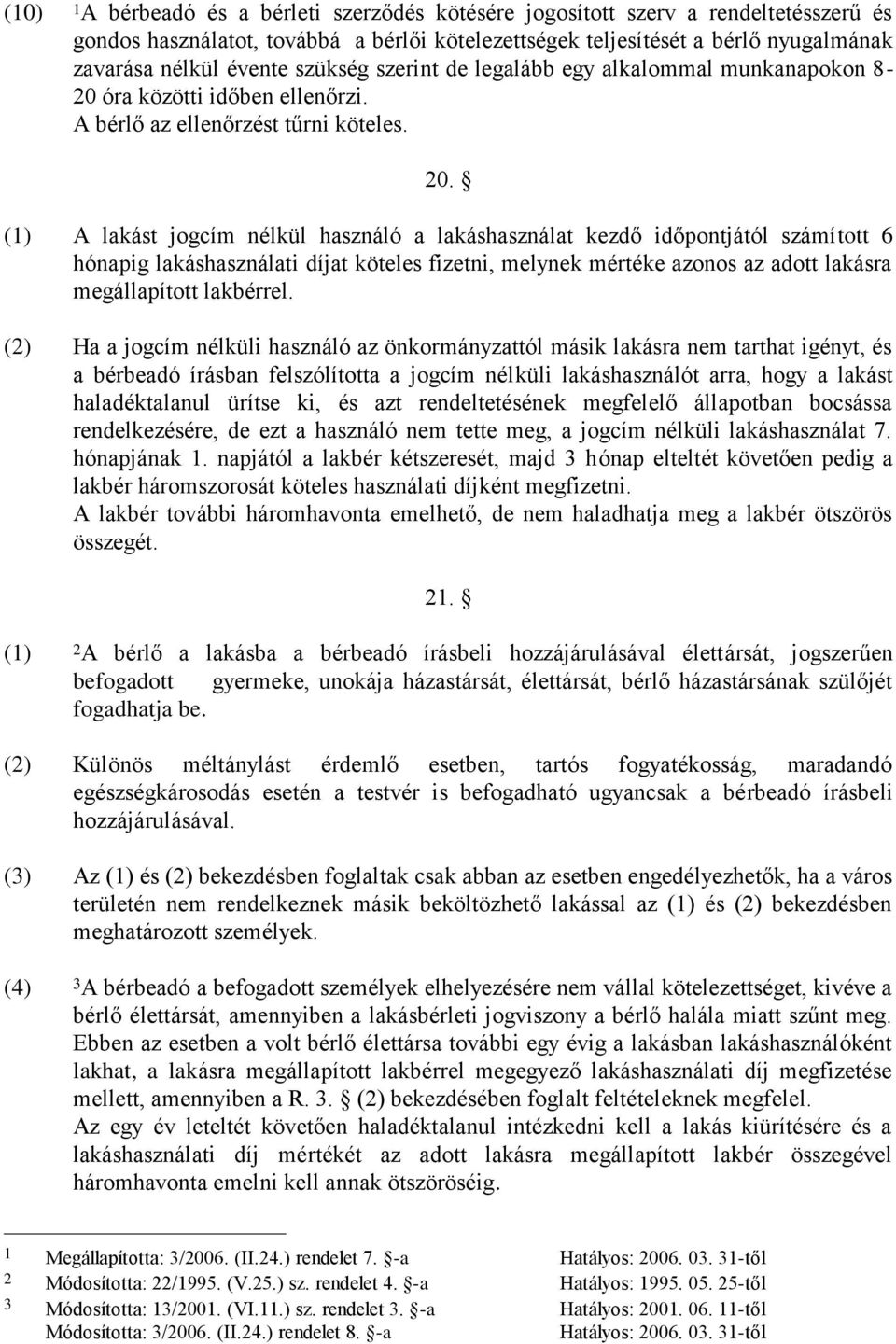 (10) $^1$A bérbeadó és a bérleti szerződés kötésére jogosított szerv a rendeltetésszerű és gondos használatot, továbbá a bérlői kötelezettségek teljesítését a bérlő nyugalmának zavarása nélkül évente szükség szerint de legalább egy alkalommal munkanapokon 8-20 óra közötti időben ellenőrzi.
A bérlő az ellenőrzést tűrni köteles.

20. §

(1) A lakást jogcím nélkül használó a lakáshasználat kezdő időpontjától számított 6 hónapig lakáshasználati díjat köteles fizetni, melynek mértéke azonos az adott lakásra megállapított lakbérrel.

(2) Ha a jogcím nélküli használó az önkormányzattól másik lakásra nem tarthat igényt, és a bérbeadó írásban felszólította a jogcím nélküli lakáshasználót arra, hogy a lakást haladéktalanul ürítse ki, és azt rendeltetésének megfelelő állapotban bocsássa rendelkezésére, de ezt a használó nem tette meg, a jogcím nélküli lakáshasználat 7. hónapjának 1. napjától a lakbér kétszeresét, majd 3 hónap elteltét követően pedig a lakbér háromszorosát köteles használati díjként megfizetni.
A lakbér további háromhavonta emelhető, de nem haladhatja meg a lakbér ötszörös összegét.

21. §

(1) $^2$A bérlő a lakásba a bérbeadó írásbeli hozzájárulásával élettársát, jogszerűen befogadott gyermeke, unokája házastársát, élettársát, bérlő házastársának szülőjét fogadhatja be.

(2) Különös méltánylást érdemlő esetben, tartós fogyatékosság, maradandó egészségkárosodás esetén a testvér is befogadható ugyancsak a bérbeadó írásbeli hozzájárulásával.

(3) Az (1) és (2) bekezdésben foglaltak csak abban az esetben engedélyezhetők, ha a város területén nem rendelkeznek másik beköltözhető lakással az (1) és (2) bekezdésben meghatározott személyek.

(4) $^3$A bérbeadó a befogadott személyek elhelyezésére nem vállal kötelezettséget, kivéve a bérlő élettársát, amennyiben a lakásbérleti jogviszony a bérlő halála miatt szűnt meg. Ebben az esetben a volt bérlő élettársa további egy évig a lakásban lakáshasználóként lakhat, a lakásra megállapított lakbérrel megegyező lakáshasználati díj megfizetése mellett, amennyiben a R. 3. § (2) bekezdésében foglalt feltételeknek megfelel.
Az egy év leteltét követően haladéktalanul intézkedni kell a lakás kiürítésére és a lakáshasználati díj mértékét az adott lakásra megállapított lakbér összegével háromhavonta emelni kell annak ötszöröséig.

1 Megállapította: 3/2006. (II.24.) rendelet 7. §-a Hatályos: 2006. 03. 31-től
2 Módosította: 22/1995. (V.25.) sz. rendelet 4. §-a Hatályos: 1995. 05. 25-től
3 Módosította: 13/2001. (VI.11.) sz. rendelet 3. §-a Hatályos: 2001. 06. 11-től
Módosította: 3/2006. (II.24.) rendelet 8. §-a Hatályos: 2006. 03. 31-től